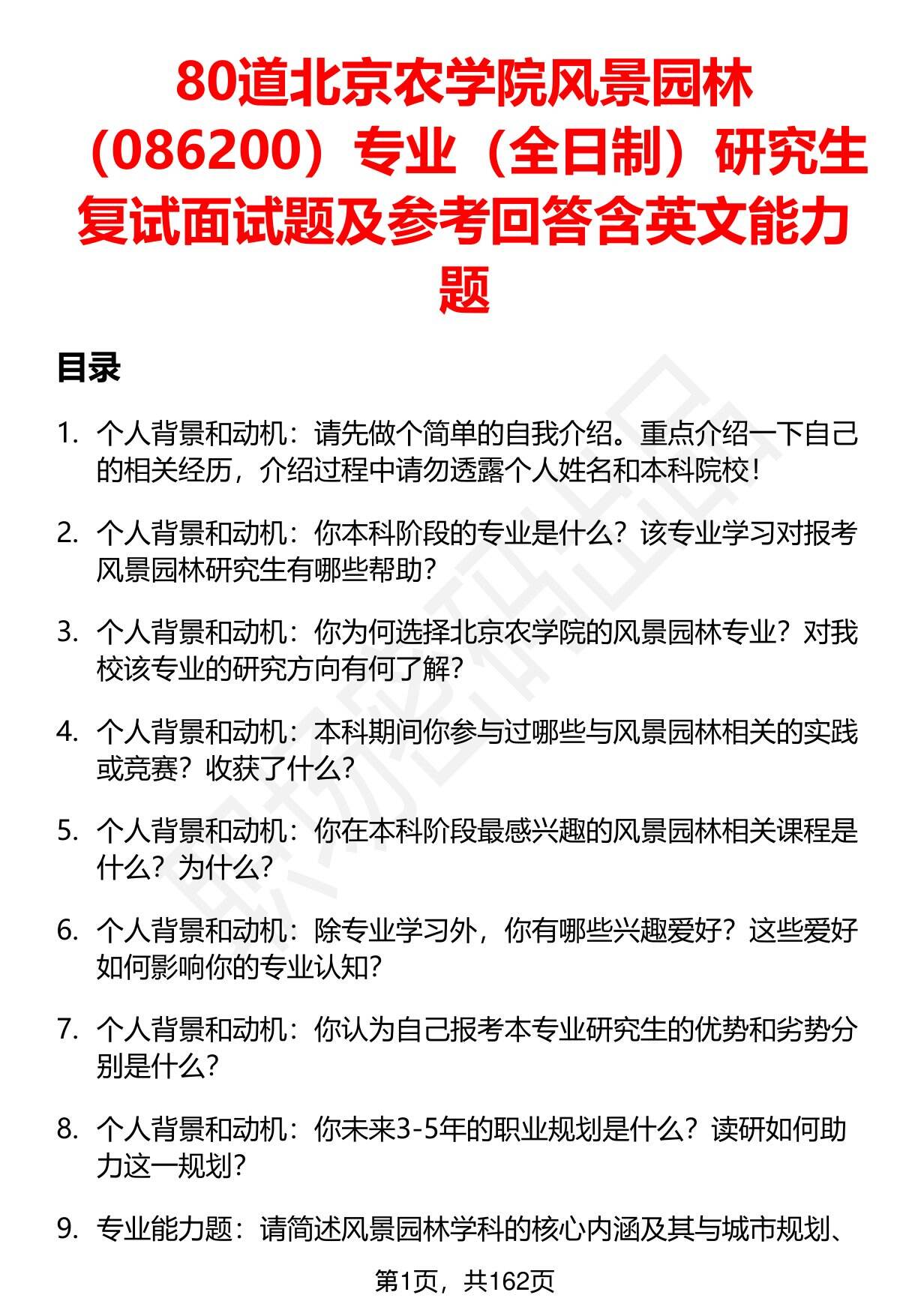 80道北京农学院风景园林（086200）专业（全日制）研究生复试面试题及参考回答含英文能力题

目录

1. 个人背景和动机：请先做个简单的自我介绍。重点介绍一下自己的相关经历，介绍过程中请勿透露个人姓名和本科院校！

2. 个人背景和动机：你本科阶段的专业是什么？该专业学习对报考风景园林研究生有哪些帮助？

3. 个人背景和动机：你为何选择北京农学院的风景园林专业？对我校该专业的研究方向有何了解？

4. 个人背景和动机：本科期间你参与过哪些与风景园林相关的实践或竞赛？收获了什么？

5. 个人背景和动机：你在本科阶段最感兴趣的风景园林相关课程是什么？为什么？

6. 个人背景和动机：除专业学习外，你有哪些兴趣爱好？这些爱好如何影响你的专业认知？

7. 个人背景和动机：你认为自己报考本专业研究生的优势和劣势分别是什么？

8. 个人背景和动机：你未来3-5年的职业规划是什么？读研如何助力这一规划？

9. 专业能力题：请简述风景园林学科的核心内涵及其与城市规划、

第1页，共162页